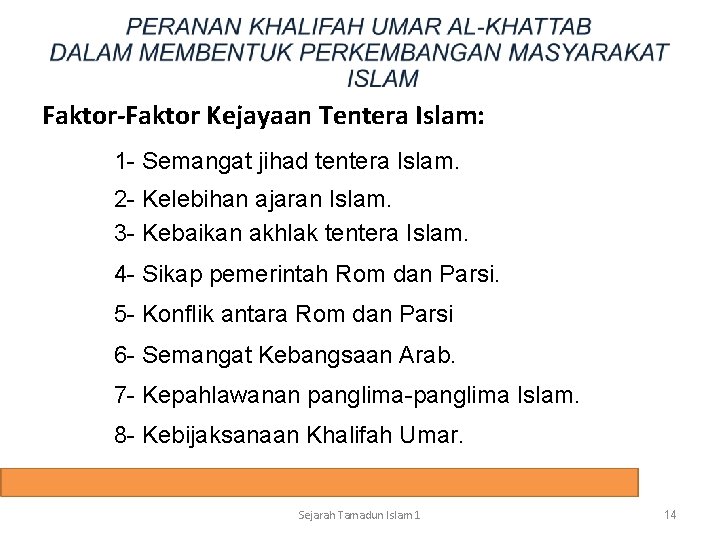 PERANAN KHALIFAH UMAR AL-KHATTAB
DALAM MEMBENTUK PERKEMBANGAN MASYARAKAT
ISLAM

Faktor-Faktor Kejayaan Tentera Islam:

1- Semangat jihad tentera Islam.
2- Kelebihan ajaran Islam.
3- Kebaikan akhlak tentera Islam.
4- Sikap pemerintah Rom dan Parsi.
5- Konflik antara Rom dan Parsi
6- Semangat Kebangsaan Arab.
7- Kepahlawanan panglima-panglima Islam.
8- Kebijaksanaan Khalifah Umar.

Sejarah Tamadun Islam 1

14